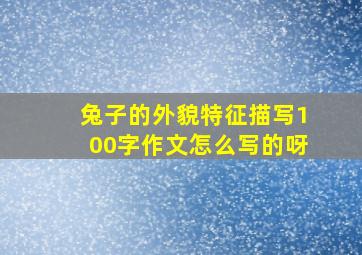 兔子的外貌特征描写100字作文怎么写的呀